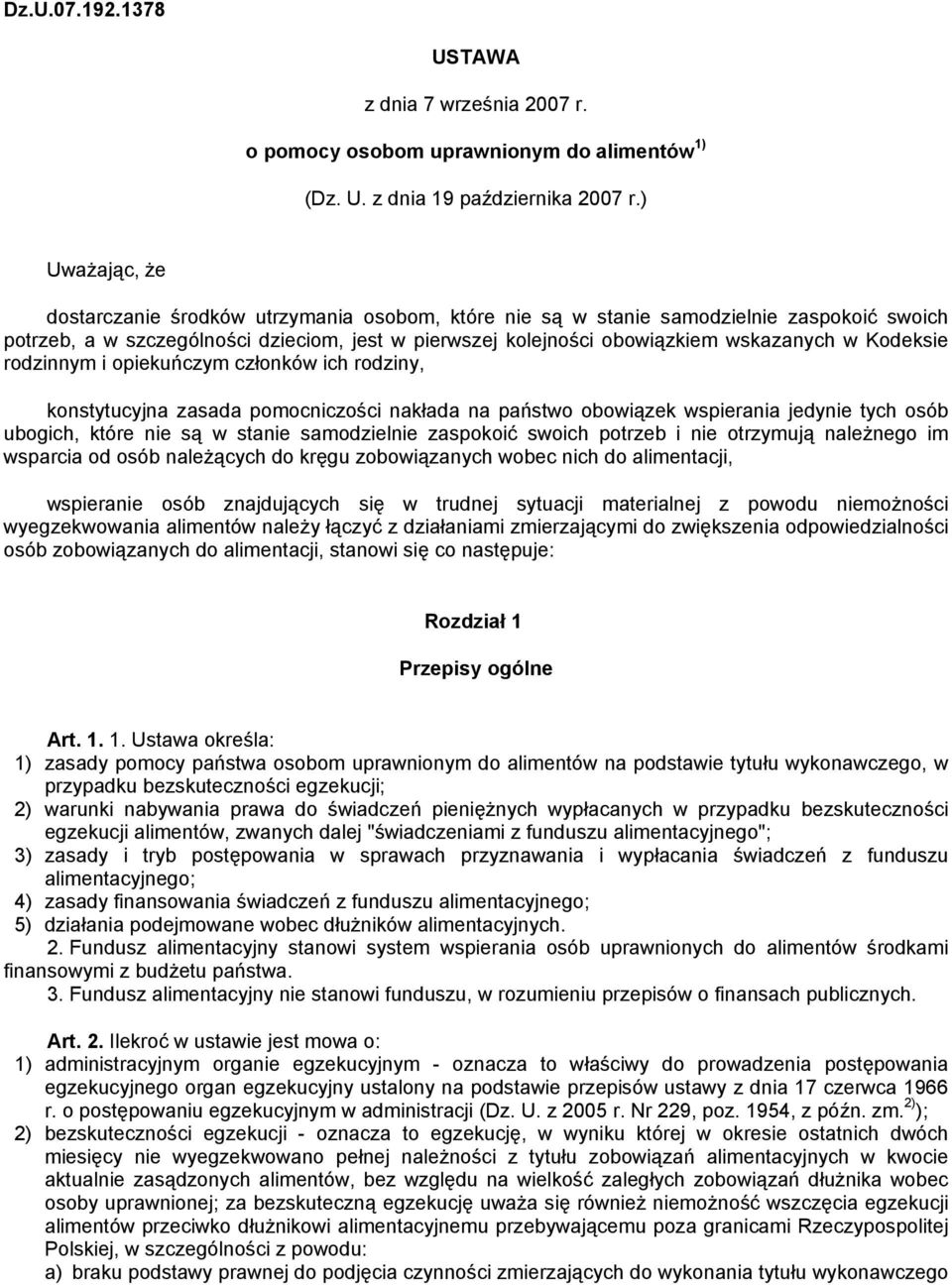 Dz.U.07.192.1378

USTAWA

z dnia 7 września 2007 r.

o pomocy osobom uprawnionym do alimentów $^{1)}$

(Dz. U. z dnia 19 października 2007 r.)

Uważając, że

dostarczanie środków utrzymania osobom, które nie są w stanie samodzielnie zaspokoić swoich potrzeb, a w szczególności dzieciom, jest w pierwszej kolejności obowiązkiem wskazanych w Kodeksie rodzinnym i opiekuńczym członków ich rodziny,

konstytucyjna zasada pomocniczości nakłada na państwo obowiązek wspierania jedynie tych osób ubogich, które nie są w stanie samodzielnie zaspokoić swoich potrzeb i nie otrzymują należnego im wsparcia od osób należących do kręgu zobowiązanych wobec nich do alimentacji,

wspieranie osób znajdujących się w trudnej sytuacji materialnej z powodu niemożności wyegzekwowania alimentów należy łączyć z działaniami zmierzającymi do zwiększenia odpowiedzialności osób zobowiązanych do alimentacji, stanowi się co następuje:

Rozdział 1

Przepisy ogólne

Art. 1. 1. Ustawa określa:
1) zasady pomocy państwa osobom uprawnionym do alimentów na podstawie tytułu wykonawczego, w przypadku bezskuteczności egzekucji;
2) warunki nabywania prawa do świadczeń pieniężnych wypłacanych w przypadku bezskuteczności egzekucji alimentów, zwanych dalej "świadczeniami z funduszu alimentacyjnego";
3) zasady i tryb postępowania w sprawach przyznawania i wypłacania świadczeń z funduszu alimentacyjnego;
4) zasady finansowania świadczeń z funduszu alimentacyjnego;
5) działania podejmowane wobec dłużników alimentacyjnych.
2. Fundusz alimentacyjny stanowi system wspierania osób uprawnionych do alimentów środkami finansowymi z budżetu państwa.
3. Fundusz alimentacyjny nie stanowi funduszu, w rozumieniu przepisów o finansach publicznych.

Art. 2. Ilekroć w ustawie jest mowa o:
1) administracyjnym organie egzekucyjnym - oznacza to właściwy do prowadzenia postępowania egzekucyjnego organ egzekucyjny ustalony na podstawie przepisów ustawy z dnia 17 czerwca 1966 r. o postępowaniu egzekucyjnym w administracji (Dz. U. z 2005 r. Nr 229, poz. 1954, z późn. zm. $^{2)}$);
2) bezskuteczności egzekucji - oznacza to egzekucję, w wyniku której w okresie ostatnich dwóch miesięcy nie wyegzekwowano pełnej należności z tytułu zobowiązań alimentacyjnych w kwocie aktualnie zasądzonych alimentów, bez względu na wielkość zaległych zobowiązań dłużnika wobec osoby uprawnionej; za bezskuteczną egzekucję uważa się również niemożność wszczęcia egzekucji alimentów przeciwko dłużnikowi alimentacyjnemu przebywającemu poza granicami Rzeczypospolitej Polskiej, w szczególności z powodu:
a) braku podstawy prawnej do podjęcia czynności zmierzających do wykonania tytułu wykonawczego